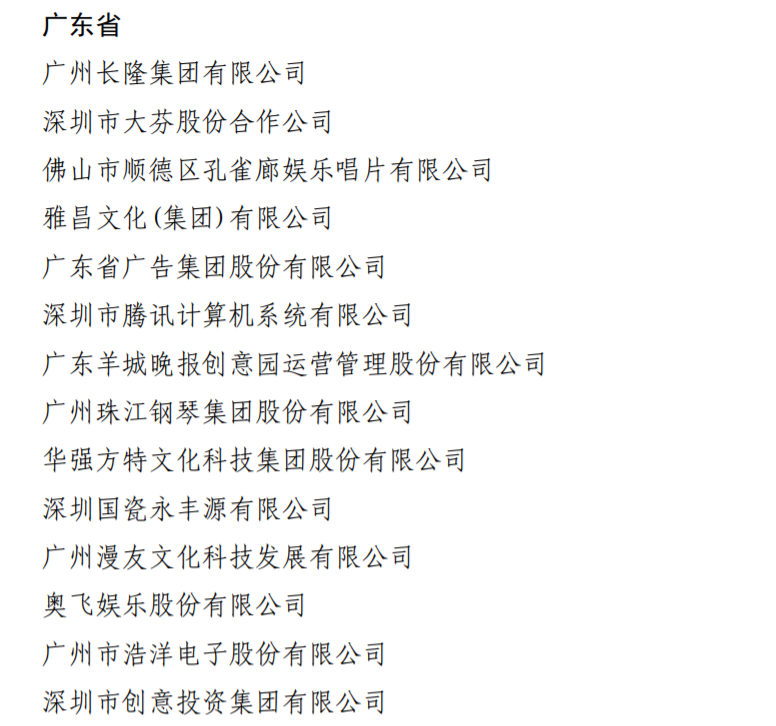 广东省

广州长隆集团有限公司

深圳市大芬股份合作公司

佛山市顺德区孔雀廊娱乐唱片有限公司

雅昌文化(集团)有限公司

广东省广告集团股份有限公司

深圳市腾讯计算机系统有限公司

广东羊城晚报创意园运营管理股份有限公司

广州珠江钢琴集团股份有限公司

华强方特文化科技集团股份有限公司

深圳国瓷永丰源有限公司

广州漫友文化科技发展有限公司

奥飞娱乐股份有限公司

广州市浩洋电子股份有限公司

深圳市创意投资集团有限公司